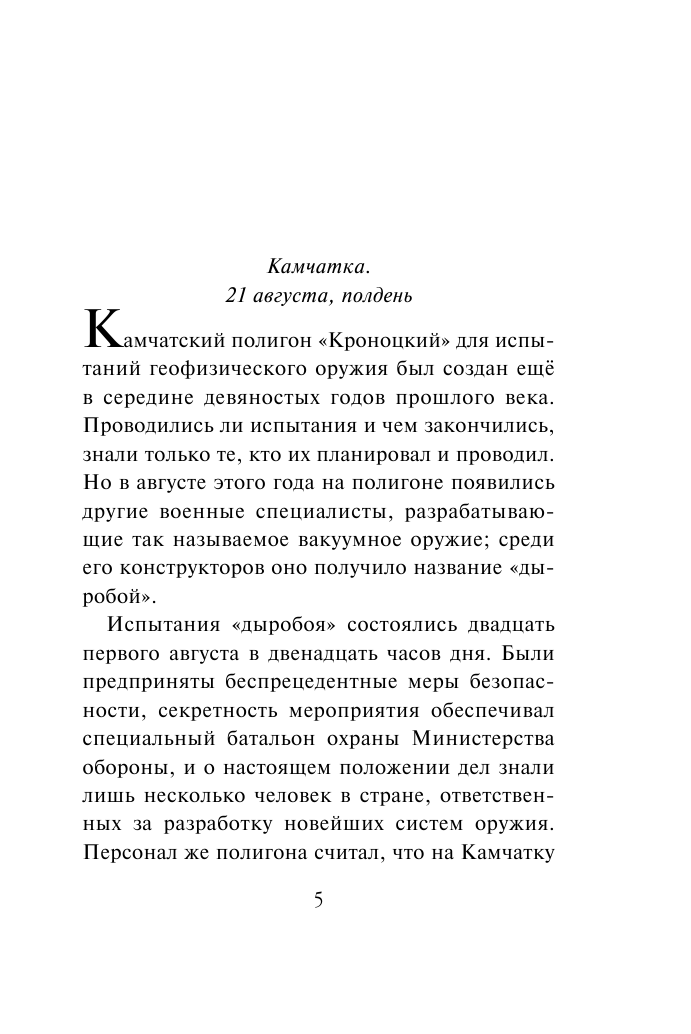 Камчатка.
21 августа, полдень

Камчатский полигон «Кроноцкий» для испытаний геофизического оружия был создан ещё в середине девяностых годов прошлого века. Проводились ли испытания и чем закончились, знали только те, кто их планировал и проводил. Но в августе этого года на полигоне появились другие военные специалисты, разрабатывающие так называемое вакуумное оружие; среди его конструкторов оно получило название «дыробой».

Испытания «дыробоя» состоялись двадцать первого августа в двенадцать часов дня. Были предприняты беспрецедентные меры безопасности, секретность мероприятия обеспечивал специальный батальон охраны Министерства обороны, и о настоящем положении дел знали лишь несколько человек в стране, ответственных за разработку новейших систем оружия. Персонал же полигона считал, что на Камчатку

5